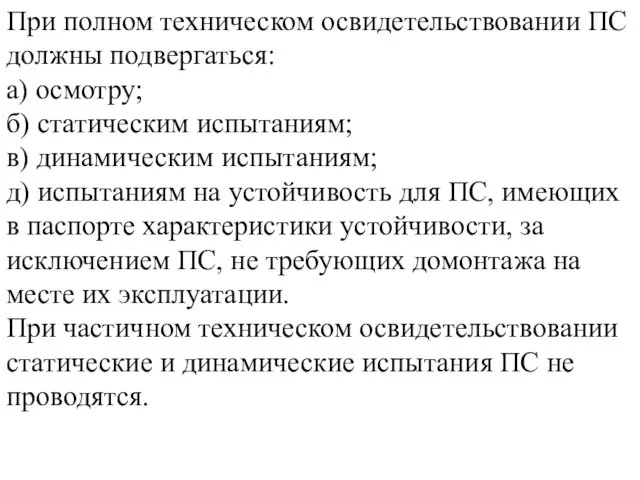 При полном техническом освидетельствовании ПС должны подвергаться:
а) осмотру;
б) статическим испытаниям;
в) динамическим испытаниям;
д) испытаниям на устойчивость для ПС, имеющих в паспорте характеристики устойчивости, за исключением ПС, не требующих домонтажа на месте их эксплуатации.
При частичном техническом освидетельствовании статические и динамические испытания ПС не проводятся.